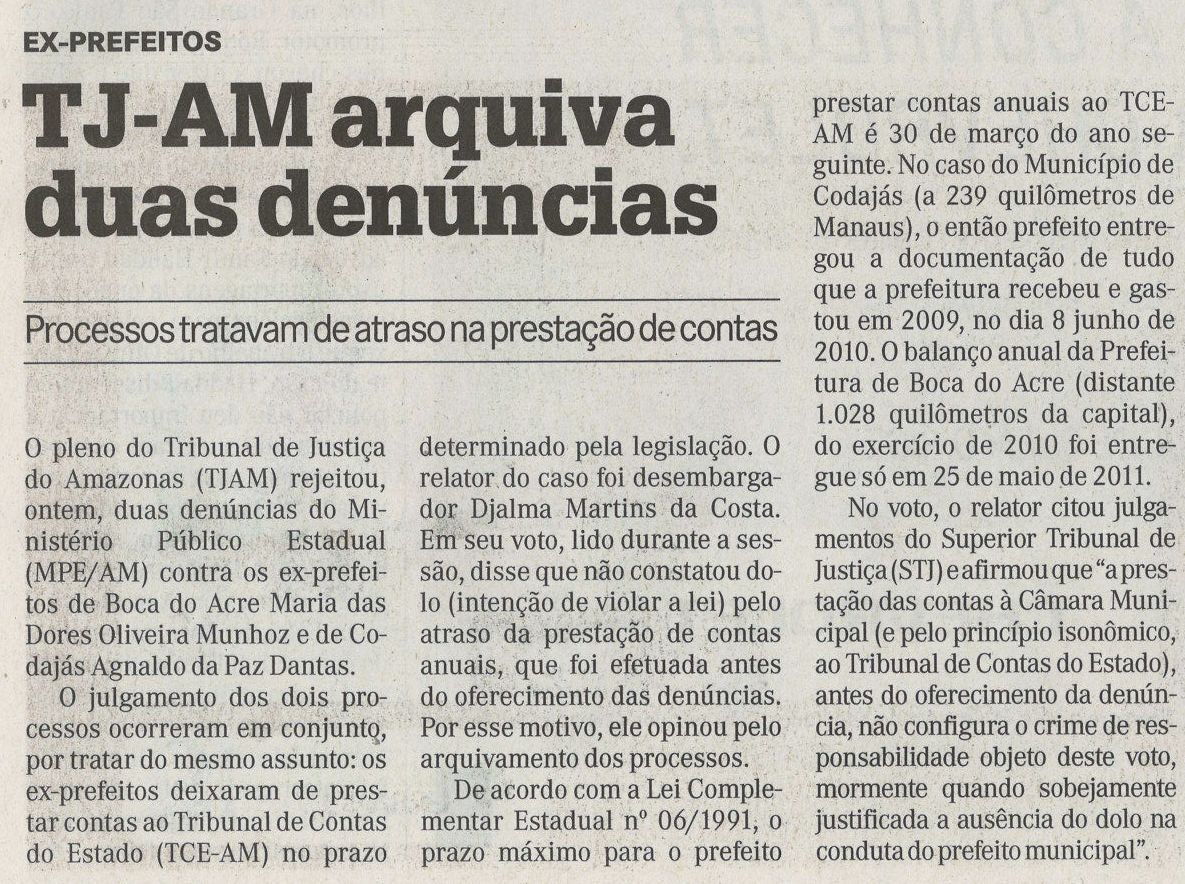 EX-PREFEITOS

TJ-AM arquiva duas denúncias

Processos tratavam de atraso na prestação de contas

O pleno do Tribunal de Justiça do Amazonas (TJAM) rejeitou, ontem, duas denúncias do Ministério Público Estadual (MPE/AM) contra os ex-prefeitos de Boca do Acre Maria das Dores Oliveira Munhoz e de Codajás Agnaldo da Paz Dantas.

O julgamento dos dois processos ocorreram em conjunto, por tratar do mesmo assunto: os ex-prefeitos deixaram de prestar contas ao Tribunal de Contas do Estado (TCE-AM) no prazo determinado pela legislação. O relator do caso foi desembargador Djalma Martins da Costa. Em seu voto, lido durante a sessão, disse que não constatou dolo (intenção de violar a lei) pelo atraso da prestação de contas anuais, que foi efetuada antes do oferecimento das denúncias. Por esse motivo, ele opinou pelo arquivamento dos processos.

De acordo com a Lei Complementar Estadual nº 06/1991, o prazo máximo para o prefeito prestar contas anuais ao TCE-AM é 30 de março do ano seguinte. No caso do Município de Codajás (a 239 quilômetros de Manaus), o então prefeito entregou a documentação de tudo que a prefeitura recebeu e gastou em 2009, no dia 8 junho de 2010. O balanço anual da Prefeitura de Boca do Acre (distante 1.028 quilômetros da capital), do exercício de 2010 foi entregue só em 25 de maio de 2011.

No voto, o relator citou julgamentos do Superior Tribunal de Justiça (STJ) e afirmou que "a prestação das contas à Câmara Municipal (e pelo princípio isonômico, ao Tribunal de Contas do Estado), antes do oferecimento da denúncia, não configura o crime de responsabilidade objeto deste voto, mormente quando sobejamente justificada a ausência do dolo na conduta do prefeito municipal".